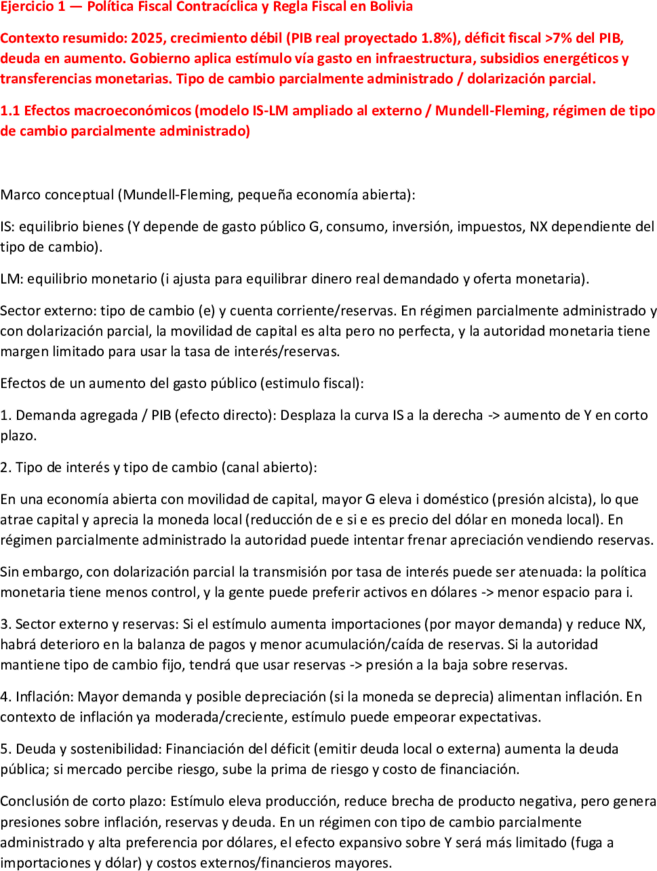 Ejercicio 1 — Política Fiscal Contracíclica y Regla Fiscal en Bolivia

Contexto resumido: 2025, crecimiento débil (PIB real proyectado 1.8%), déficit fiscal >7% del PIB, deuda en aumento. Gobierno aplica estímulo vía gasto en infraestructura, subsidios energéticos y transferencias monetarias. Tipo de cambio parcialmente administrado / dolarización parcial.

1.1 Efectos macroeconómicos (modelo IS-LM ampliado al externo / Mundell-Fleming, régimen de tipo de cambio parcialmente administrado)

Marco conceptual (Mundell-Fleming, pequeña economía abierta):

IS: equilibrio bienes (Y depende de gasto público G, consumo, inversión, impuestos, NX dependiente del tipo de cambio).

LM: equilibrio monetario (i ajusta para equilibrar dinero real demandado y oferta monetaria).

Sector externo: tipo de cambio (e) y cuenta corriente/reservas. En régimen parcialmente administrado y con dolarización parcial, la movilidad de capital es alta pero no perfecta, y la autoridad monetaria tiene margen limitado para usar la tasa de interés/reservas.

Efectos de un aumento del gasto público (estimulo fiscal):

1. Demanda agregada / PIB (efecto directo): Desplaza la curva IS a la derecha -> aumento de Y en corto plazo.

2. Tipo de interés y tipo de cambio (canal abierto):

En una economía abierta con movilidad de capital, mayor G eleva i doméstico (presión alcista), lo que atrae capital y aprecia la moneda local (reducción de e si e es precio del dólar en moneda local). En régimen parcialmente administrado la autoridad puede intentar frenar apreciación vendiendo reservas.

Sin embargo, con dolarización parcial la transmisión por tasa de interés puede ser atenuada: la política monetaria tiene menos control, y la gente puede preferir activos en dólares -> menor espacio para i.

3. Sector externo y reservas: Si el estímulo aumenta importaciones (por mayor demanda) y reduce NX, habrá deterioro en la balanza de pagos y menor acumulación/caída de reservas. Si la autoridad mantiene tipo de cambio fijo, tendrá que usar reservas -> presión a la baja sobre reservas.

4. Inflación: Mayor demanda y posible depreciación (si la moneda se deprecia) alimentan inflación. En contexto de inflación ya moderada/creciente, estímulo puede empeorar expectativas.

5. Deuda y sostenibilidad: Financiación del déficit (emitir deuda local o externa) aumenta la deuda pública; si mercado percibe riesgo, sube la prima de riesgo y costo de financiación.

Conclusión de corto plazo: Estímulo eleva producción, reduce brecha de producto negativa, pero genera presiones sobre inflación, reservas y deuda. En un régimen con tipo de cambio parcialmente administrado y alta preferencia por dólares, el efecto expansivo sobre Y será más limitado (fuga a importaciones y dólar) y costos externos/financieros mayores.